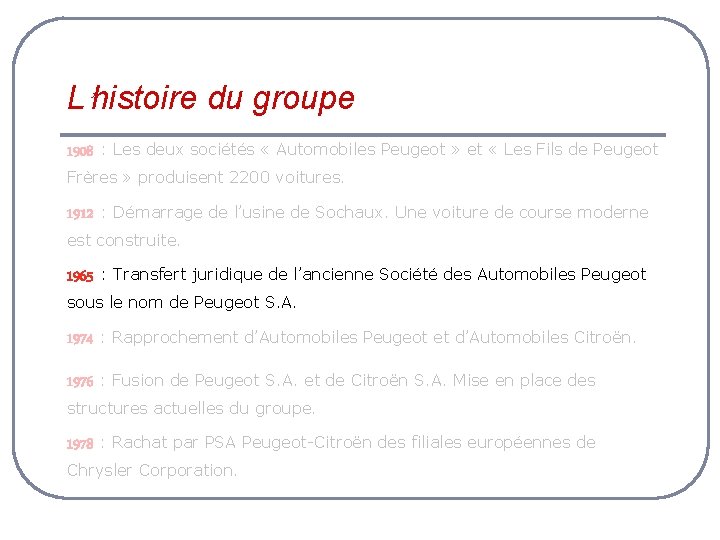 L'histoire du groupe

1908 : Les deux sociétés « Automobiles Peugeot » et « Les Fils de Peugeot Frères » produisent 2200 voitures.

1912 : Démarrage de l'usine de Sochaux. Une voiture de course moderne est construite.

1965 : Transfert juridique de l'ancienne Société des Automobiles Peugeot sous le nom de Peugeot S.A.

1974 : Rapprochement d'Automobiles Peugeot et d'Automobiles Citroën.

1976 : Fusion de Peugeot S.A. et de Citroën S.A. Mise en place des structures actuelles du groupe.

1978 : Rachat par PSA Peugeot-Citroën des filiales européennes de Chrysler Corporation.